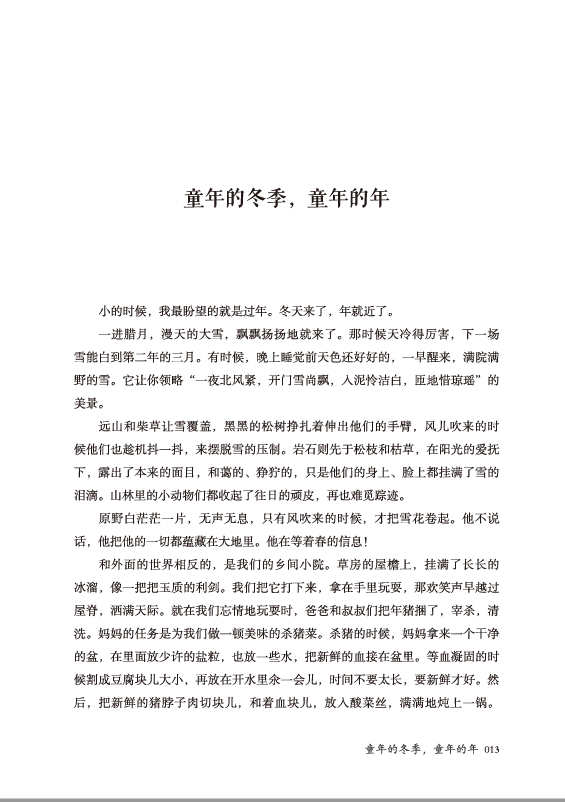 童年的冬季，童年的年

小的时候，我最盼望的就是过年。冬天来了，年就近了。

一进腊月，漫天的大雪，飘飘扬扬地就来了。那时候天冷得厉害，下一场雪能白到第二年的三月。有时候，晚上睡觉前天色还好好的，一早醒来，满院满野的雪。它让你领略“一夜北风紧，开门雪尚飘，入泥怜洁白，匝地惜琼瑶”的美景。

远山和柴草让雪覆盖，黑黑的松树挣扎着伸出他们的手臂，风儿吹来的时候他们也趁机抖一抖，来摆脱雪的压制。岩石则先于松枝和枯草，在阳光的爱抚下，露出了本来的面目，和蔼的、狰狞的，只是他们的身上、脸上都挂满了雪的泪滴。山林里的小动物们都收起了往日的顽皮，再也难觅踪迹。

原野白茫茫一片，无声无息，只有风吹来的时候，才把雪花卷起。他不说话，他把他的一切都蕴藏在大地里。他在等着春的信息！

和外面的世界相反的，是我们的乡间小院。草房的屋檐上，挂满了长长的冰溜，像一把把玉质的利剑。我们把它打下来，拿在手里玩耍，那欢笑声早越过屋脊，洒满天际。就在我们忘情地玩耍时，爸爸和叔叔们把年猪捆了，宰杀，清洗。妈妈的任务是为我们做一顿美味的杀猪菜。杀猪的时候，妈妈拿来一个干净的盆，在里面放少许的盐粒，也放一些水，把新鲜的血接在盆里。等血凝固的时候割成豆腐块儿大小，再放在开水里氽一会儿，时间不要太长，要新鲜才好。然后，把新鲜的猪脖子肉切块儿，和着血块儿，放入酸菜丝，满满地炖上一锅。

童年的冬季，童年的年 013